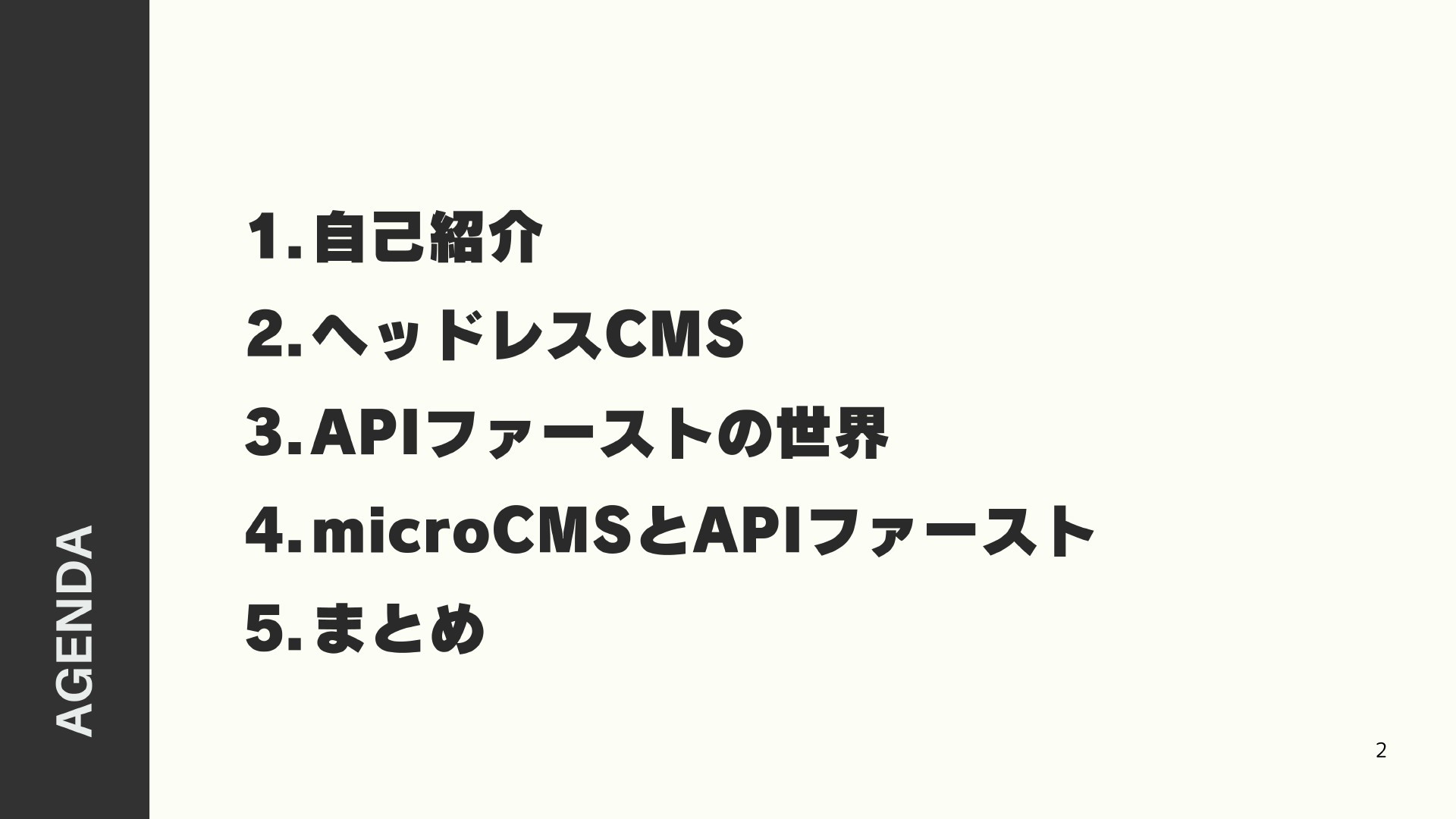 AGENDA

1.自己紹介
2.ヘッドレスCMS
3.APIファーストの世界
4.microCMSとAPIファースト
5.まとめ

2